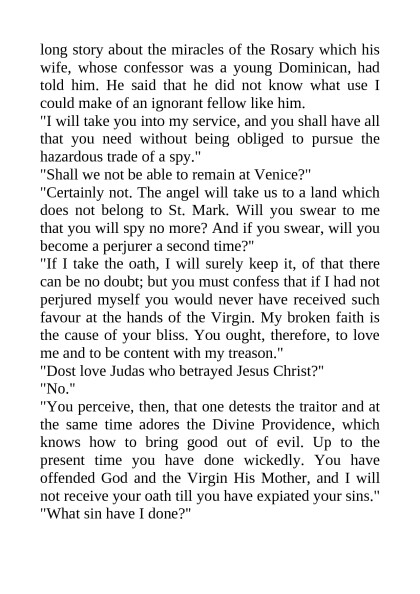 long story about the miracles of the Rosary which his wife, whose confessor was a young Dominican, had told him. He said that he did not know what use I could make of an ignorant fellow like him.
"I will take you into my service, and you shall have all that you need without being obliged to pursue the hazardous trade of a spy."
"Shall we not be able to remain at Venice?"
"Certainly not. The angel will take us to a land which does not belong to St. Mark. Will you swear to me that you will spy no more? And if you swear, will you become a perjurer a second time?"
"If I take the oath, I will surely keep it, of that there can be no doubt; but you must confess that if I had not perjured myself you would never have received such favour at the hands of the Virgin. My broken faith is the cause of your bliss. You ought, therefore, to love me and to be content with my treason."
"Dost love Judas who betrayed Jesus Christ?"
"No."
"You perceive, then, that one detests the traitor and at the same time adores the Divine Providence, which knows how to bring good out of evil. Up to the present time you have done wickedly. You have offended God and the Virgin His Mother, and I will not receive your oath till you have expiated your sins."
"What sin have I done?"